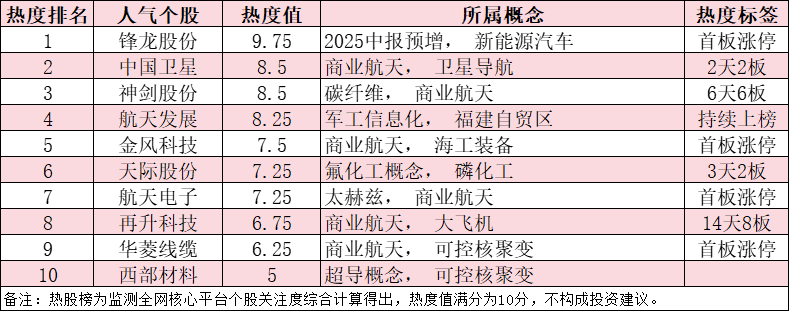 | 热度排名 | 人气个股 | 热度值 | 所属概念 | 热度标签 |
|---|---|---|---|---|
| 1 | 锋龙股份 | 9.75 | 2025中报预增，  新能源汽车 | 首板涨停 |
| 2 | 中国卫星 | 8.5 | 商业航天，  卫星导航 | 2天2板 |
| 3 | 神剑股份 | 8.5 | 碳纤维，  商业航天 | 6天6板 |
| 4 | 航天发展 | 8.25 | 军工信息化，  福建自贸区 | 持续上榜 |
| 5 | 金风科技 | 7.5 | 商业航天，  海工装备 | 首板涨停 |
| 6 | 天际股份 | 7.25 | 氟化工概念，  磷化工 | 3天2板 |
| 7 | 航天电子 | 7.25 | 太赫兹，  商业航天 | 首板涨停 |
| 8 | 再升科技 | 6.75 | 商业航天，  大飞机 | 14天8板 |
| 9 | 华菱线缆 | 6.25 | 商业航天，  可控核聚变 | 首板涨停 |
| 10 | 西部材料 | 5 | 超导概念，  可控核聚变 | |

备注：热股榜为监测全网核心平台个股关注度综合计算得出，热度值满分为10分，不构成投资建议。